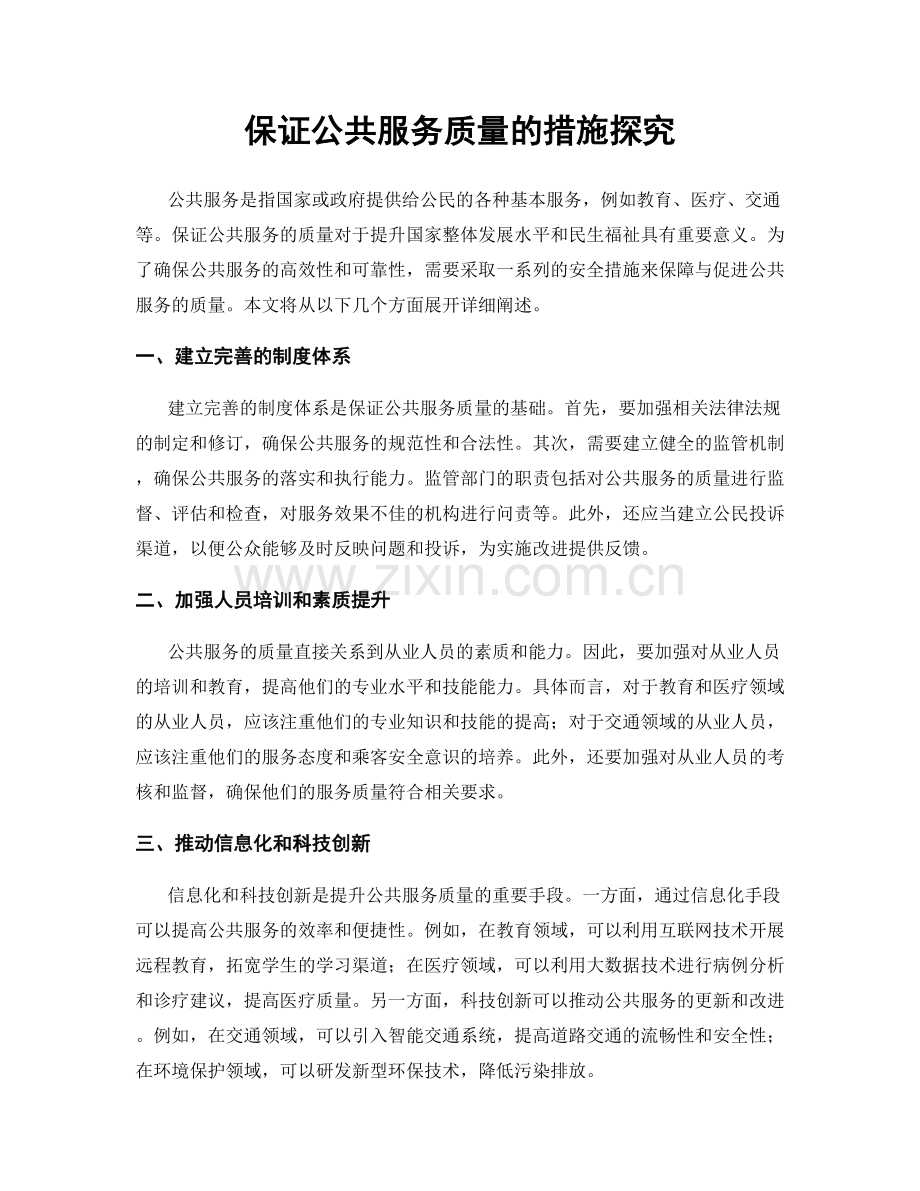 保证公共服务质量的措施探究

公共服务是指国家或政府提供给公民的各种基本服务，例如教育、医疗、交通等。保证公共服务的质量对于提升国家整体发展水平和民生福祉具有重要意义。为了确保公共服务的高效性和可靠性，需要采取一系列的安全措施来保障与促进公共服务的质量。本文将从以下几个方面展开详细阐述。

一、建立完善的制度体系

建立完善的制度体系是保证公共服务质量的基础。首先，要加强相关法律法规的制定和修订，确保公共服务的规范性和合法性。其次，需要建立健全的监管机制，确保公共服务的落实和执行能力。监管部门的职责包括对公共服务的质量进行监督、评估和检查，对服务效果不佳的机构进行问责等。此外，还应当建立公民投诉渠道，以便公众能够及时反映问题和投诉，为实施改进提供反馈。

www.zixin.com.cn

二、加强人员培训和素质提升

公共服务的质量直接关系到从业人员的素质和能力。因此，要加强对从业人员的培训和教育，提高他们的专业水平和技能能力。具体而言，对于教育和医疗领域的从业人员，应该注重他们的专业知识和技能的提高；对于交通领域的从业人员，应该注重他们的服务态度和乘客安全意识的培养。此外，还要加强对从业人员的考核和监督，确保他们的服务质量符合相关要求。

三、推动信息化和科技创新

信息化和科技创新是提升公共服务质量的重要手段。一方面，通过信息化手段可以提高公共服务的效率和便捷性。例如，在教育领域，可以利用互联网技术开展远程教育，拓宽学生的学习渠道；在医疗领域，可以利用大数据技术进行病例分析和诊疗建议，提高医疗质量。另一方面，科技创新可以推动公共服务的更新和改进。例如，在交通领域，可以引入智能交通系统，提高道路交通的流畅性和安全性；在环境保护领域，可以研发新型环保技术，降低污染排放。